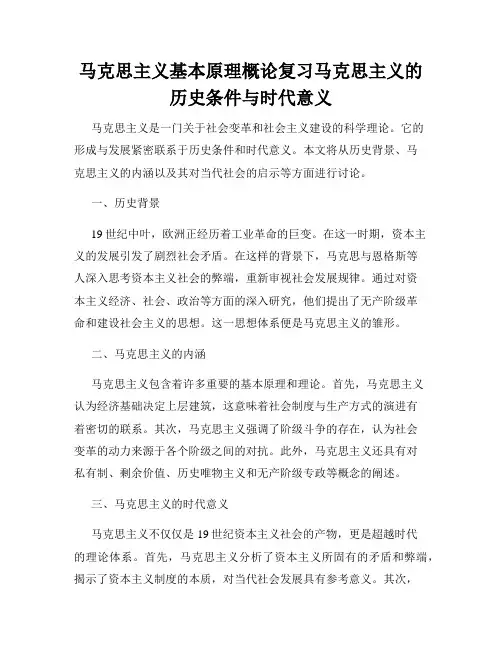 马克思主义基本原理概论复习马克思主义的历史条件与时代意义

马克思主义是一门关于社会变革和社会主义建设的科学理论。它的形成与发展紧密联系于历史条件和时代意义。本文将从历史背景、马克思主义的内涵以及其对当代社会的启示等方面进行讨论。

一、历史背景

19世纪中叶，欧洲正经历着工业革命的巨变。在这一时期，资本主义的发展引发了剧烈社会矛盾。在这样的背景下，马克思与恩格斯等人深入思考资本主义社会的弊端，重新审视社会发展规律。通过对资本主义经济、社会、政治等方面的深入研究，他们提出了无产阶级革命和建设社会主义的思想。这一思想体系便是马克思主义的雏形。

二、马克思主义的内涵

马克思主义包含着许多重要的基本原理和理论。首先，马克思主义认为经济基础决定上层建筑，这意味着社会制度与生产方式的演进有着密切的联系。其次，马克思主义强调了阶级斗争的存在，认为社会变革的动力来源于各个阶级之间的对抗。此外，马克思主义还具有对私有制、剩余价值、历史唯物主义和无产阶级专政等概念的阐述。

三、马克思主义的时代意义

马克思主义不仅仅是19世纪资本主义社会的产物，更是超越时代的理论体系。首先，马克思主义分析了资本主义所固有的矛盾和弊端，揭示了资本主义制度的本质，对当代社会发展具有参考意义。其次，